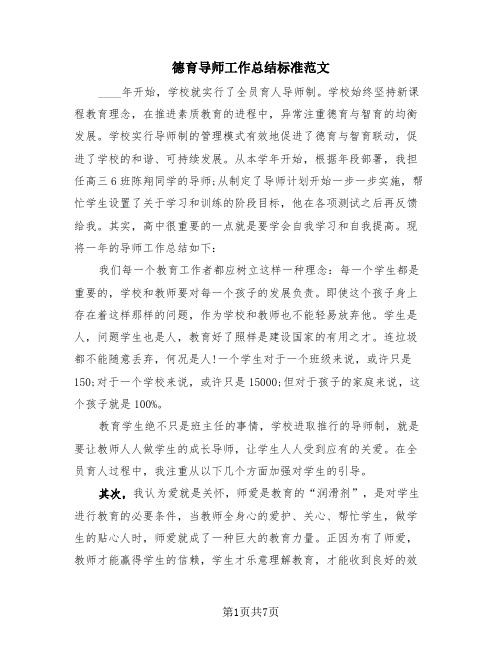 德育导师工作总结标准范文

____年开始，学校就实行了全员育人导师制。学校始终坚持新课程教育理念，在推进素质教育的进程中，异常注重德育与智育的均衡发展。学校实行导师制的管理模式有效地促进了德育与智育联动，促进了学校的和谐、可持续发展。从本学年开始，根据年段部署，我担任高三6班陈翔同学的导师;从制定了导师计划开始一步一步实施，帮忙学生设置了关于学习和训练的阶段目标，他在各项测试之后再反馈给我。其实，高中很重要的一点就是要学会自我学习和自我提高。现将一年的导师工作总结如下:

我们每一个教育工作者都应树立这样一种理念：每一个学生都是重要的，学校和教师要对每一个孩子的发展负责。即使这个孩子身上存在着这样那样的问题，作为学校和教师也不能轻易放弃他。学生是人，问题学生也是人，教育好了照样是建设国家的有用之才。连垃圾都不能随意丢弃，何况是人!一个学生对于一个班级来说，或许只是150;对于一个学校来说，或许只是15000;但对于孩子的家庭来说，这个孩子就是100%。

教育学生绝不只是班主任的事情，学校进取推行的导师制，就是要让教师人人做学生的成长导师，让学生人人受到应有的关爱。在全员育人过程中，我注重从以下几个方面加强对学生的引导。

其次，我认为爱就是关怀，师爱是教育的“润滑剂”，是对学生进行教育的必要条件，当教师全身心的爱护、关心、帮忙学生，做学生的贴心人时，师爱就成了一种巨大的教育力量。正因为有了师爱，教师才能赢得学生的信赖，学生才乐意理解教育，才能收到良好的效

第1页共7页